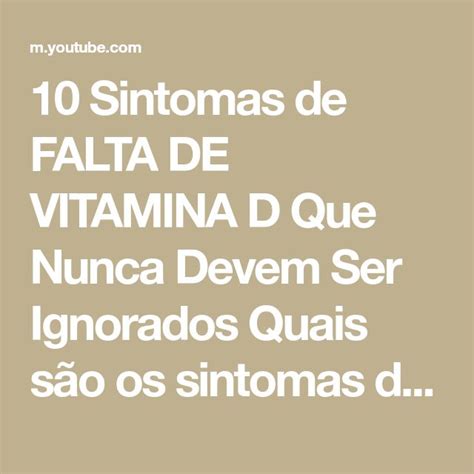 m.youtube.com

10 Sintomas de FALTA DE VITAMINA D Que Nunca Devem Ser Ignorados Quais são os sintomas d...